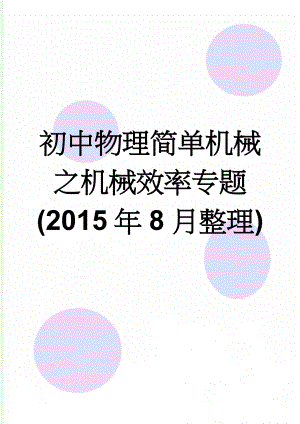 初中物理简单机械之机械效率专题(2015年8月整理)